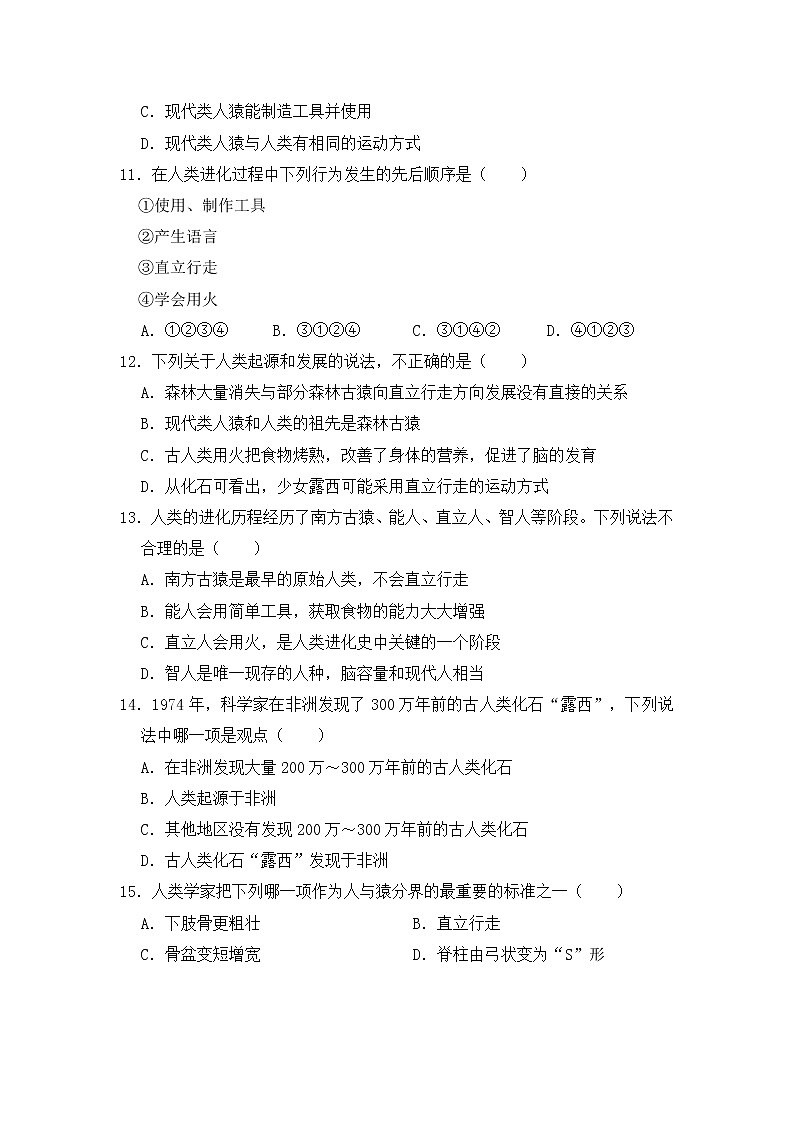 C．现代类人猿能制造工具并使用

D．现代类人猿与人类有相同的运动方式

11．在人类进化过程中下列行为发生的先后顺序是（　　）

①使用、制作工具

②产生语言

③直立行走

④学会用火

A．①②③④　　B．③①②④　　C．③①④②　　D．④①②③

12．下列关于人类起源和发展的说法，不正确的是（　　）

A．森林大量消失与部分森林古猿向直立行走方向发展没有直接的关系

B．现代类人猿和人类的祖先是森林古猿

C．古人类用火把食物烤熟，改善了身体的营养，促进了脑的发育

D．从化石可看出，少女露西可能采用直立行走的运动方式

13．人类的进化历程经历了南方古猿、能人、直立人、智人等阶段。下列说法不合理的是（　　）

A．南方古猿是最早的原始人类，不会直立行走

B．能人会用简单工具，获取食物的能力大大增强

C．直立人会用火，是人类进化史中关键的一个阶段

D．智人是唯一现存的人种，脑容量和现代人相当

14．1974 年，科学家在非洲发现了 300 万年前的古人类化石“露西”，下列说法中哪一项是观点（　　）

A．在非洲发现大量 200 万～300 万年前的古人类化石

B．人类起源于非洲

C．其他地区没有发现 200 万～300 万年前的古人类化石

D．古人类化石“露西”发现于非洲

15．人类学家把下列哪一项作为人与猿分界的最重要的标准之一（　　）

A．下肢骨更粗壮　　B．直立行走

C．骨盆变短增宽　　D．脊柱由弓状变为“S”形